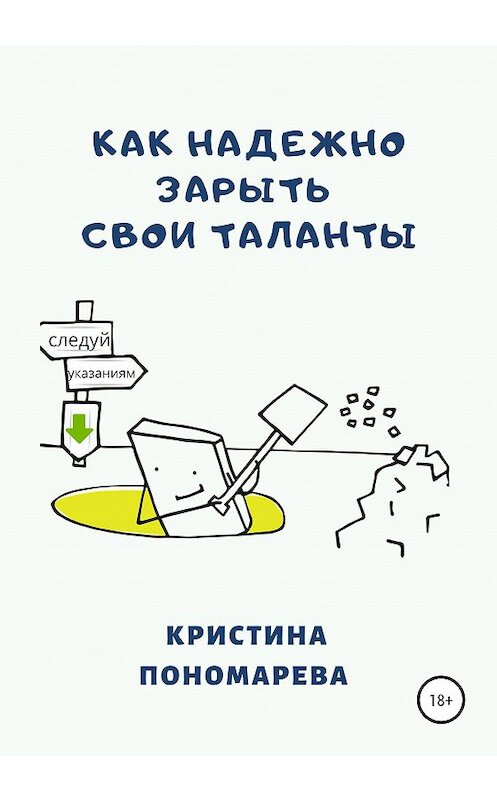 КАК НАДЕЖНО ЗАРЫТЬ СВОИ ТАЛАНТЫ

следуй

указаниям

КРИСТИНА ПОНОМАРЕВА

18+